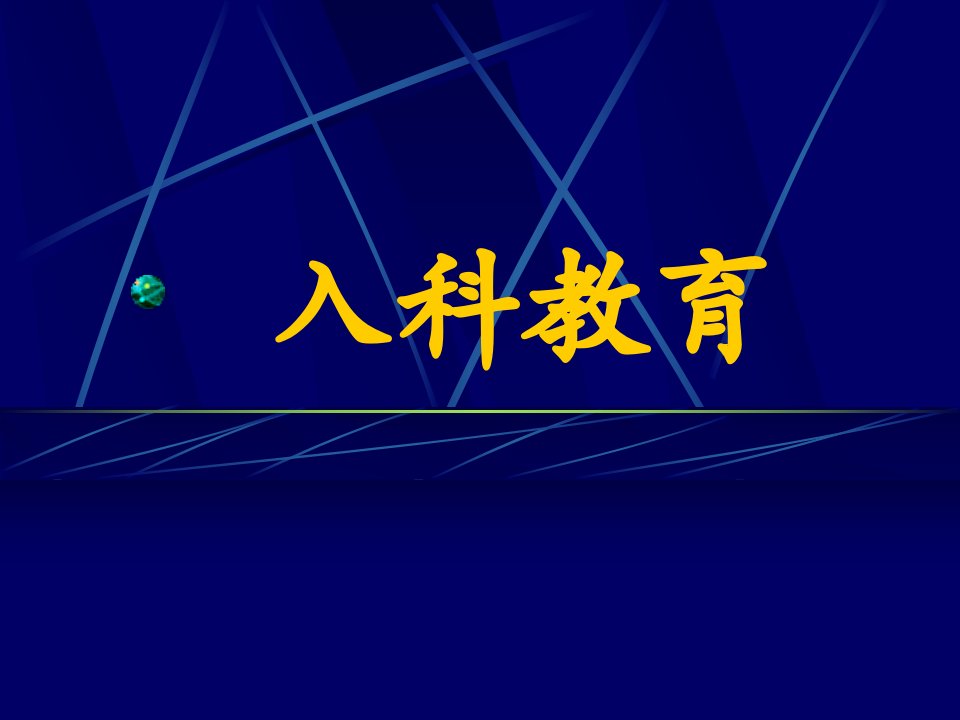 入科教育